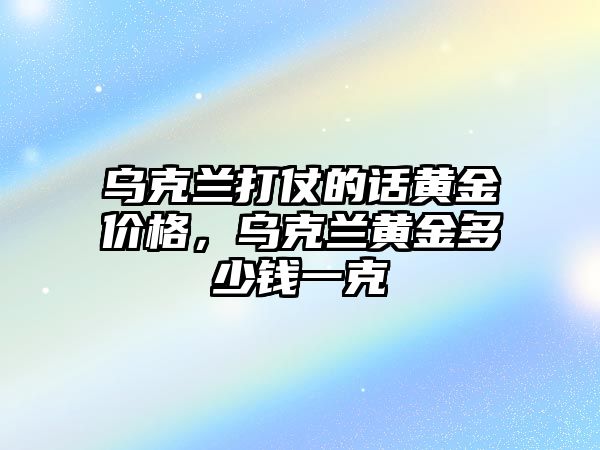 乌克兰打仗的话黄金价格，乌克兰黄金多少钱一克